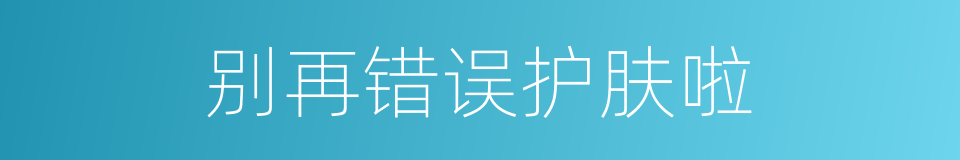 别再错误护肤啦